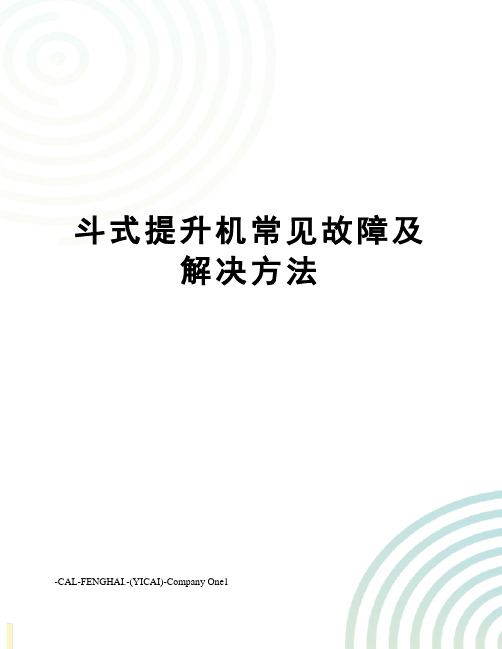 斗式提升机常见故障及解决方法

-CAL-FENGHAI.-(YICAI)-Company One1